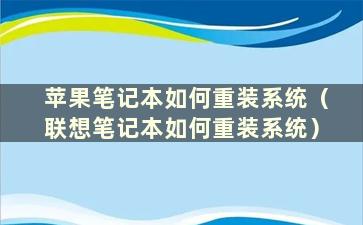 苹果笔记本如何重装系统（联想笔记本如何重装系统）